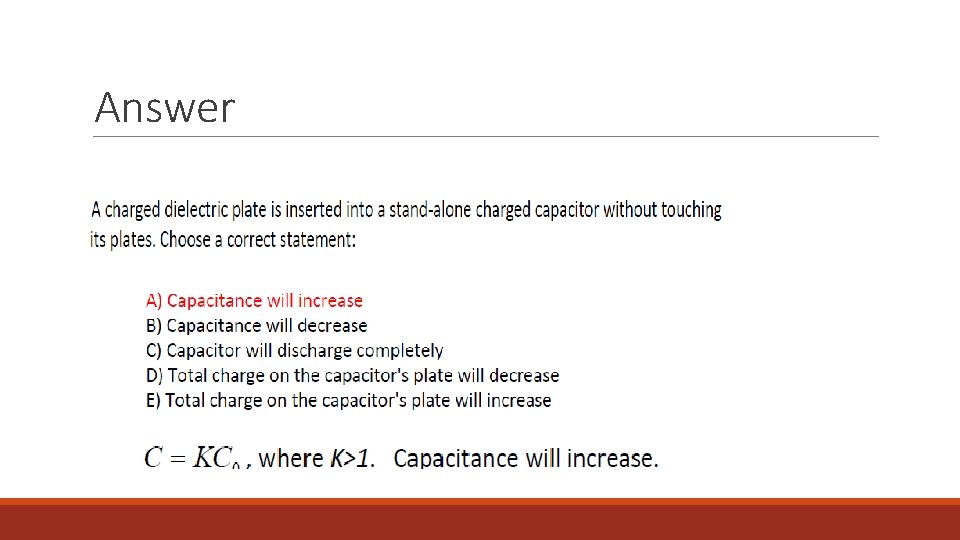 Answer

A charged dielectric plate is inserted into a stand-alone charged capacitor without touching its plates. Choose a correct statement:

A) Capacitance will increase
B) Capacitance will decrease
C) Capacitor will discharge completely
D) Total charge on the capacitor's plate will decrease
E) Total charge on the capacitor's plate will increase

$C = KC_0$, where K>1. Capacitance will increase.